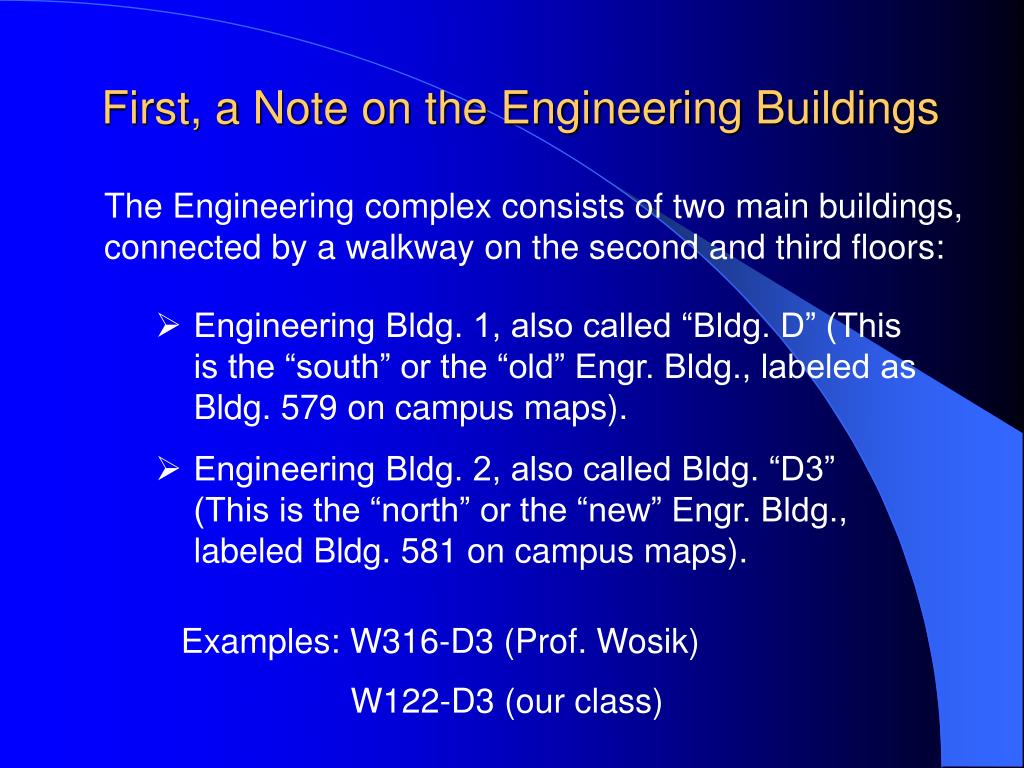 First, a Note on the Engineering Buildings

The Engineering complex consists of two main buildings, connected by a walkway on the second and third floors:

➢ Engineering Bldg. 1, also called “Bldg. D” (This is the “south” or the “old” Engr. Bldg., labeled as Bldg. 579 on campus maps).

➢ Engineering Bldg. 2, also called Bldg. “D3” (This is the “north” or the “new” Engr. Bldg., labeled Bldg. 581 on campus maps).

Examples: W316-D3 (Prof. Wosik)

W122-D3 (our class)